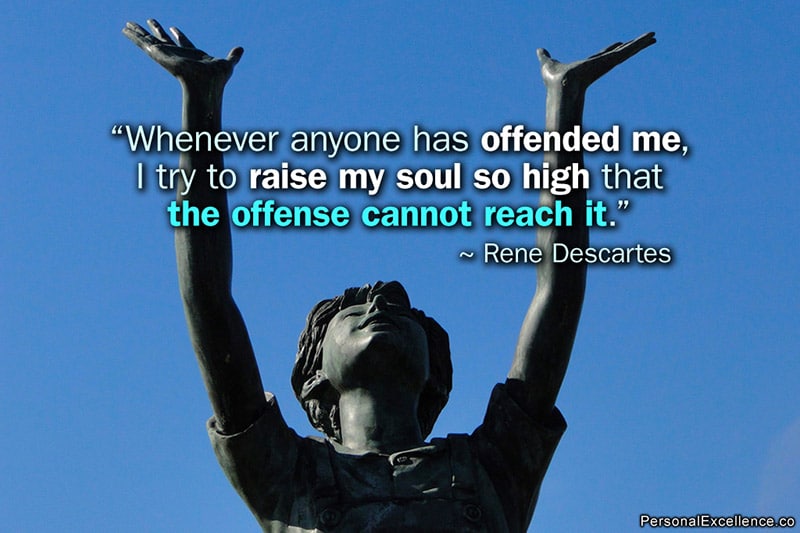 “Whenever anyone has offended me, I try to raise my soul so high that the offense cannot reach it.”

~ Rene Descartes

PersonalExcellence.co